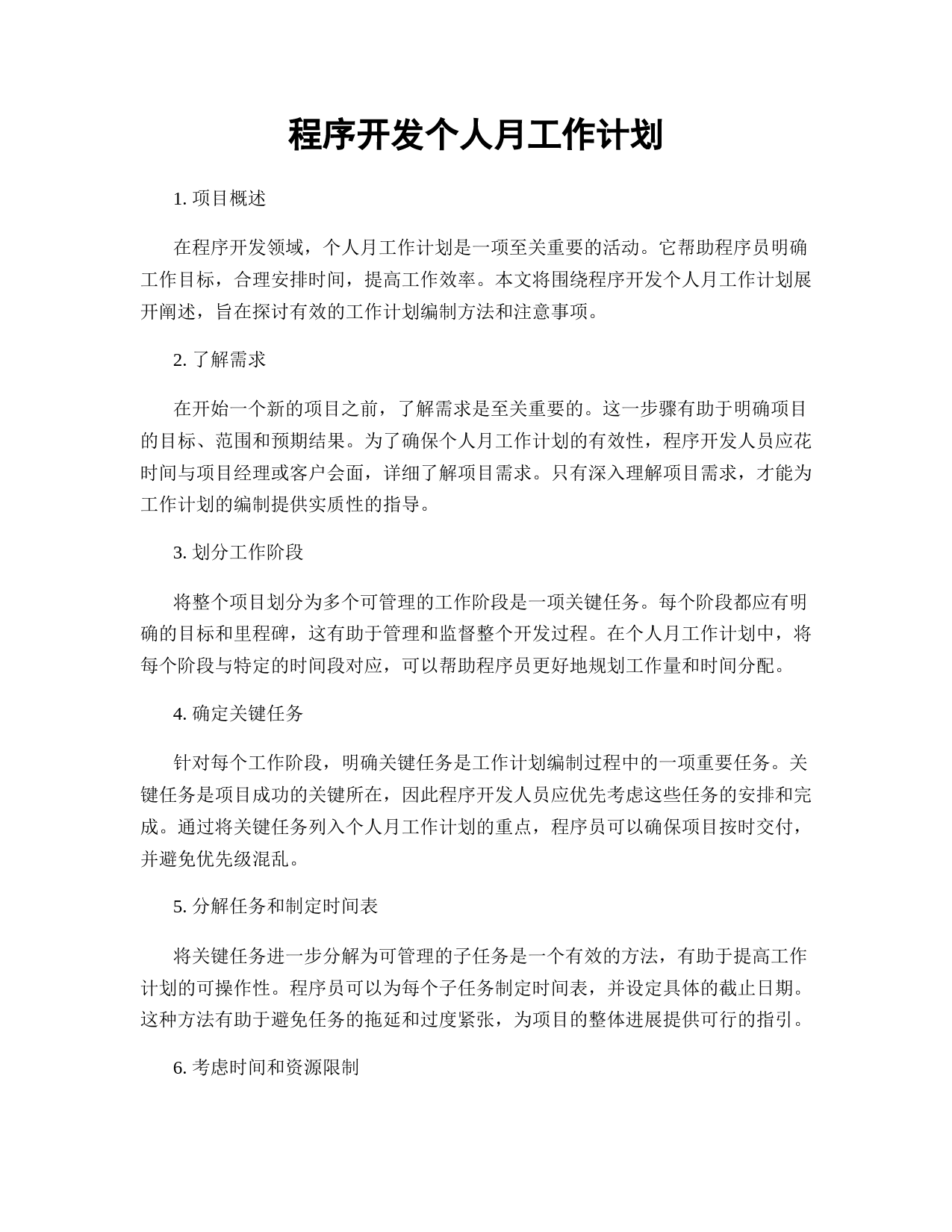 程序开发个人月工作计划

1. 项目概述

在程序开发领域，个人月工作计划是一项至关重要的活动。它帮助程序员明确工作目标，合理安排时间，提高工作效率。本文将围绕程序开发个人月工作计划展开阐述，旨在探讨有效的工作计划编制方法和注意事项。

2. 了解需求

在开始一个新的项目之前，了解需求是至关重要的。这一步骤有助于明确项目的目标、范围和预期结果。为了确保个人月工作计划的有效性，程序开发人员应花时间与项目经理或客户会面，详细了解项目需求。只有深入理解项目需求，才能为工作计划的编制提供实质性的指导。

3. 划分工作阶段

将整个项目划分为多个可管理的工作阶段是一项关键任务。每个阶段都应有明确的目标和里程碑，这有助于管理和监督整个开发过程。在个人月工作计划中，将每个阶段与特定的时间段对应，可以帮助程序员更好地规划工作量和时间分配。

4. 确定关键任务

针对每个工作阶段，明确关键任务是工作计划编制过程中的一项重要任务。关键任务是项目成功的关键所在，因此程序开发人员应优先考虑这些任务的安排和完成。通过将关键任务列入个人月工作计划的重点，程序员可以确保项目按时交付，并避免优先级混乱。

5. 分解任务和制定时间表

将关键任务进一步分解为可管理的子任务是一个有效的方法，有助于提高工作计划的可操作性。程序员可以为每个子任务制定时间表，并设定具体的截止日期。这种方法有助于避免任务的拖延和过度紧张，为项目的整体进展提供可行的指引。

6. 考虑时间和资源限制